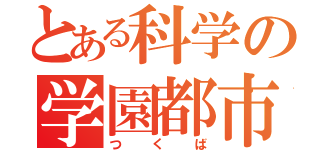 とある科学の
学園都市
つくば